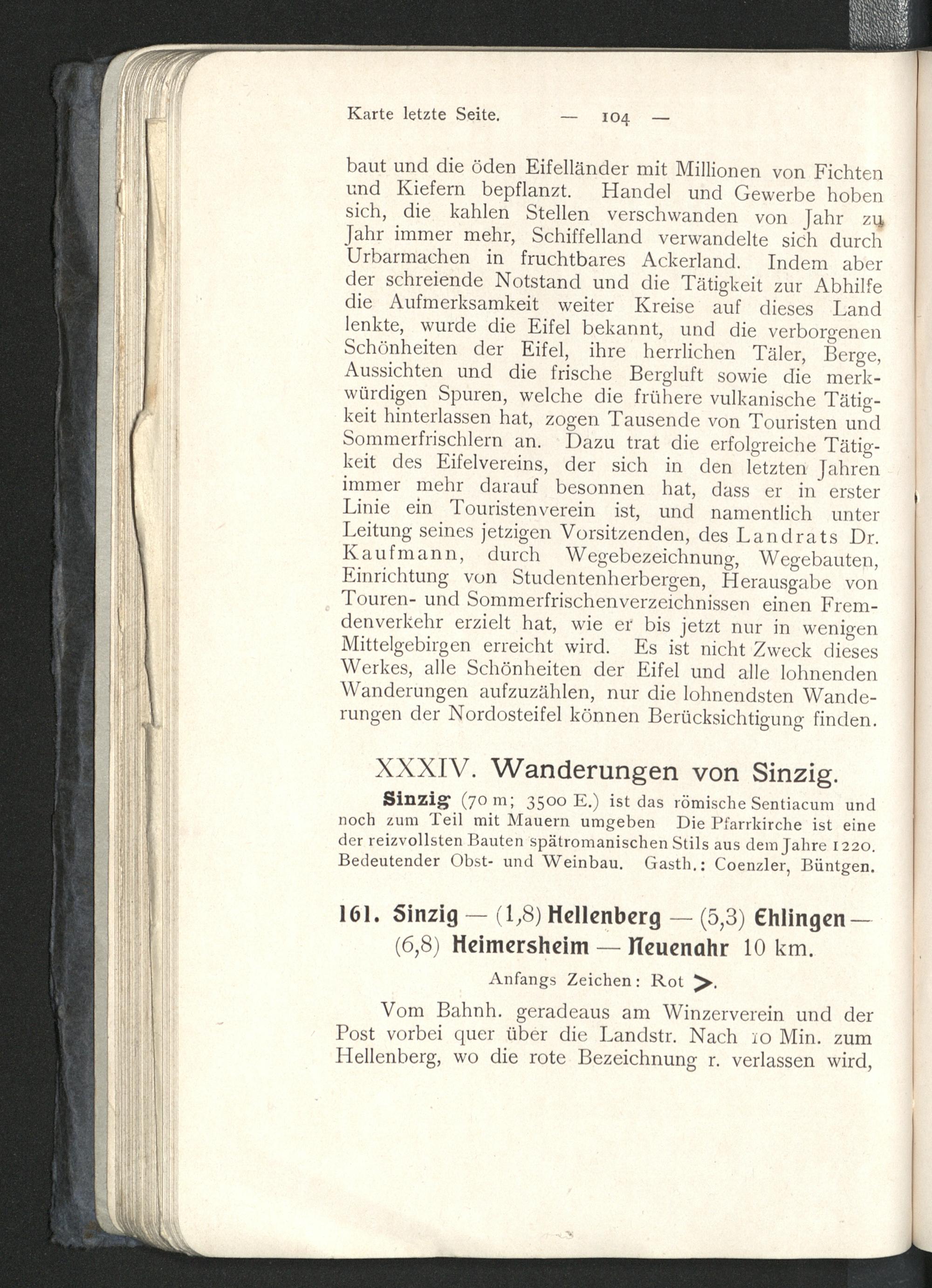 Karte letzte Seite. — 104 —

baut und die öden Eifelländer mit Millionen von Fichten und Kiefern bepflanzt. Handel und Gewerbe hoben sich, die kahlen Stellen verschwanden von Jahr zu Jahr immer mehr, Schiffelland verwandelte sich durch Urbarmachen in fruchtbares Ackerland. Indem aber der schreiende Notstand und die Tätigkeit zur Abhilfe die Aufmerksamkeit weiter Kreise auf dieses Land lenkte, wurde die Eifel bekannt, und die verborgenen Schönheiten der Eifel, ihre herrlichen Täler, Berge, Aussichten und die frische Bergluft sowie die merkwürdigen Spuren, welche die frühere vulkanische Tätigkeit hinterlassen hat, zogen Tausende von Touristen und Sommerfrischlern an. Dazu trat die erfolgreiche Tätigkeit des Eifelvereins, der sich in den letzten Jahren immer mehr darauf besonnen hat, dass er in erster Linie ein Touristenverein ist, und namentlich unter Leitung seines jetzigen Vorsitzenden, des Landrats Dr. Kaufmann, durch Wegebezeichnung, Wegebauten, Einrichtung von Studentenherbergen, Herausgabe von Touren- und Sommerfrischenverzeichnissen einen Fremdenverkehr erzielt hat, wie er bis jetzt nur in wenigen Mittelgebirgen erreicht wird. Es ist nicht Zweck dieses Werkes, alle Schönheiten der Eifel und alle lohnenden Wanderungen aufzuzählen, nur die lohnendsten Wanderungen der Nordosteifel können Berücksichtigung finden.

XXXIV. Wanderungen von Sinzig.

Sinzig (70 m; 3500 E.) ist das römische Sentiacum und noch zum Teil mit Mauern umgeben Die Pfarrkirche ist eine der reizvollsten Bauten spätromanischen Stils aus dem Jahre 1220. Bedeutender Obst- und Weinbau. Gasth.: Coenzler, Büntgen.

161. Sinzig — (1,8) Hellenberg — (5,3) Ehlingen — (6,8) Heimersheim — Neuenahr 10 km.

Anfangs Zeichen: Rot >.

Vom Bahnh. geradeaus am Winzerverein und der Post vorbei quer über die Landstr. Nach 10 Min. zum Hellenberg, wo die rote Bezeichnung r. verlassen wird,